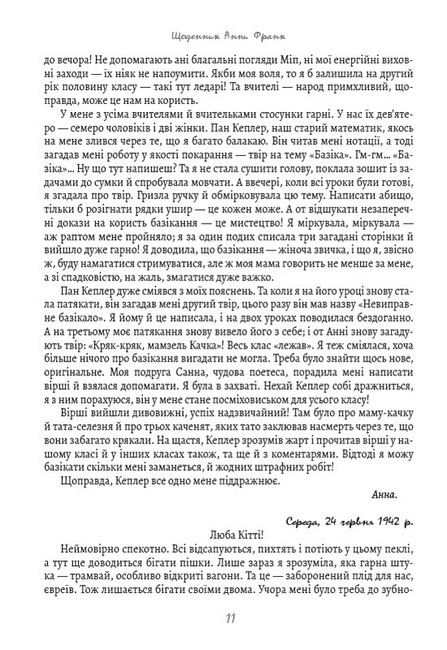 Щоденник Анни Франк

до вечора! Не допомагають ані благальні погляди Міп, ні мої енергійні виховні заходи — їх ніяк не напоумити. Якби моя воля, то я б залишила на другий рік половину класу — такі тут ледарі! Та вчителі — народ примхливий, щоправда, може це нам на користь.

У мене з усіма вчителями й вчительками стосунки гарні. У нас їх дев'ятеро — семеро чоловіків і дві жінки. Пан Кеплер, наш старий математик, якось на мене злився через те, що я багато балакаю. Він читав мені нотації, а тоді загадав мені роботу у якості покарання — твір на тему «Базіка». Гм-гм... «Базіка»... Ну що тут напишеш? Та я не стала сушити голову, поклала зошит із задачами до сумки й спробувала мовчати. А ввечері, коли всі уроки були готові, я згадала про твір. Гризла ручку й обмірковувала цю тему. Написати абищо, тільки б розігнати рядки ушир — це кожен може. А от відшукати незаперечні докази на користь базікання — це мистецтво! Я міркувала, міркувала — аж раптом мене пройняло; я за один подих списала три загадані сторінки й вийшло дуже гарно! Я доводила, що базікання — жіноча звичка, і що я, звісно ж, буду намагатися стримуватися, але ж моя мама говорить не менше за мене, а зі спадковістю, на жаль, змагатися дуже важко.

Пан Кеплер дуже сміявся з моїх пояснень. Та коли я на його уроці знову стала патякати, він загадав мені другий твір, цього разу він мав назву «Невиправне базікало». Я йому й це написала, і на двох уроках поводилася бездоганно. А на третьому моє патякання знову вивело його з себе; і от Анні знову загадують твір: «Кряк-кряк, мамзель Качка»! Весь клас «лежав». Я теж сміялася, хоча більше нічого про базікання вигадати не могла. Треба було знайти щось нове, оригінальне. Моя подруга Санна, чудова поетеса, порадила мені написати вірші й взялася допомагати. Я була в захваті. Нехай Кеплер собі дражниться, я з ним порахуюся, він у мене стане посміховиськом для усього класу!

Вірші вийшли дивовижні, успіх надзвичайний! Там було про маму-качку й тата-селезня й про трьох каченят, яких тато заклював насмерть через те, що вони забагато крякали. На щастя, Кеплер зрозумів жарт і прочитав вірші у нашому класі й у інших класах також, та ще й з коментарями. Відтоді я можу базікати скільки мені заманеться, й жодних штрафних робіт!

Щоправда, Кеплер все одно мене піддражнює.

Анна.

Середа, 24 червня 1942 р.

Люба Кітті!

Неймовірно спекотно. Всі відсапуються, пихтять і потіють у цьому пеклі, а тут ще доводиться бігати пішки. Лише зараз я зрозуміла, яка гарна штука — трамвай, особливо відкриті вагони. Та це — заборонений плід для нас, євреїв. Тож лишається бігати своїми двома. Учора мені було треба до зубно-

11